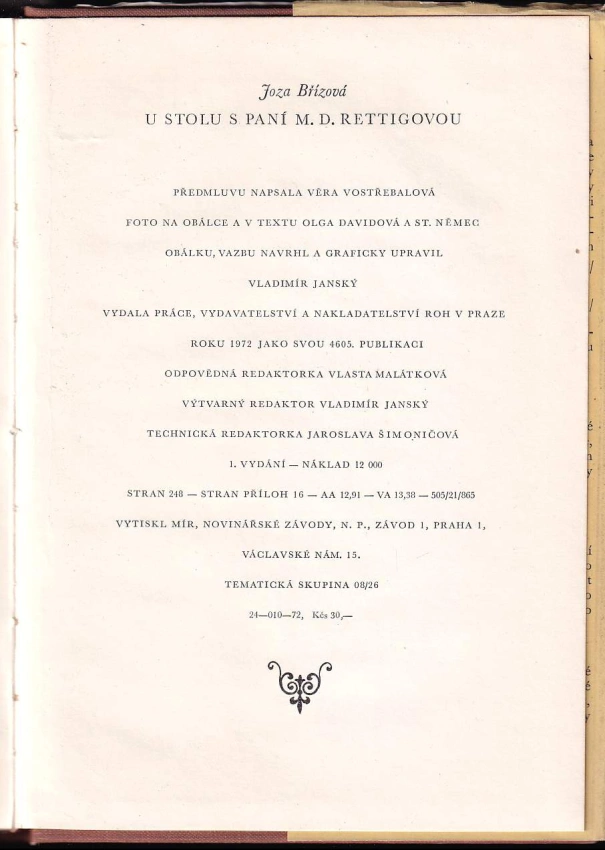 Joza Břízová
U STOLU S PANÍ M. D. RETTIGOVOU

PŘEDMLUVU NAPSALA VĚRA VOSTŘEBALOVÁ

FOTO NA OBÁLCE A V TEXTU OLGA DAVIDOVÁ A ST. NĚMEC

OBÁLKU, VAZBU NAVRHL A GRAFICKY UPRAVIL

VLADIMÍR JANSKÝ

VYDALA PRÁCE, VYDAVATELSTVÍ A NAKLADATELSTVÍ ROH V PRAZE

ROKU 1972 JAKO SVOU 4605. PUBLIKACI

ODPOVĚDNÁ REDAKTORKA VLASTA MALÁTKOVÁ

VÝTVARNÝ REDAKTOR VLADIMÍR JANSKÝ

TECHNICKÁ REDAKTORKA JAROSLAVA ŠIMONIČOVÁ

1. VYDÁNÍ — NÁKLAD 12 000

STRAN 248 — STRAN PŘÍLOH 16 — AA 12,91 — VA 13,38 — 505/21/865

VYTISKL MÍR, NOVINÁŘSKÉ ZÁVODY, N. P., ZÁVOD 1, PRAHA 1,

VÁCLAVSKÉ NÁM. 15.

TEMATICKÁ SKUPINA 08/26

24—010—72, Kčs 30,—